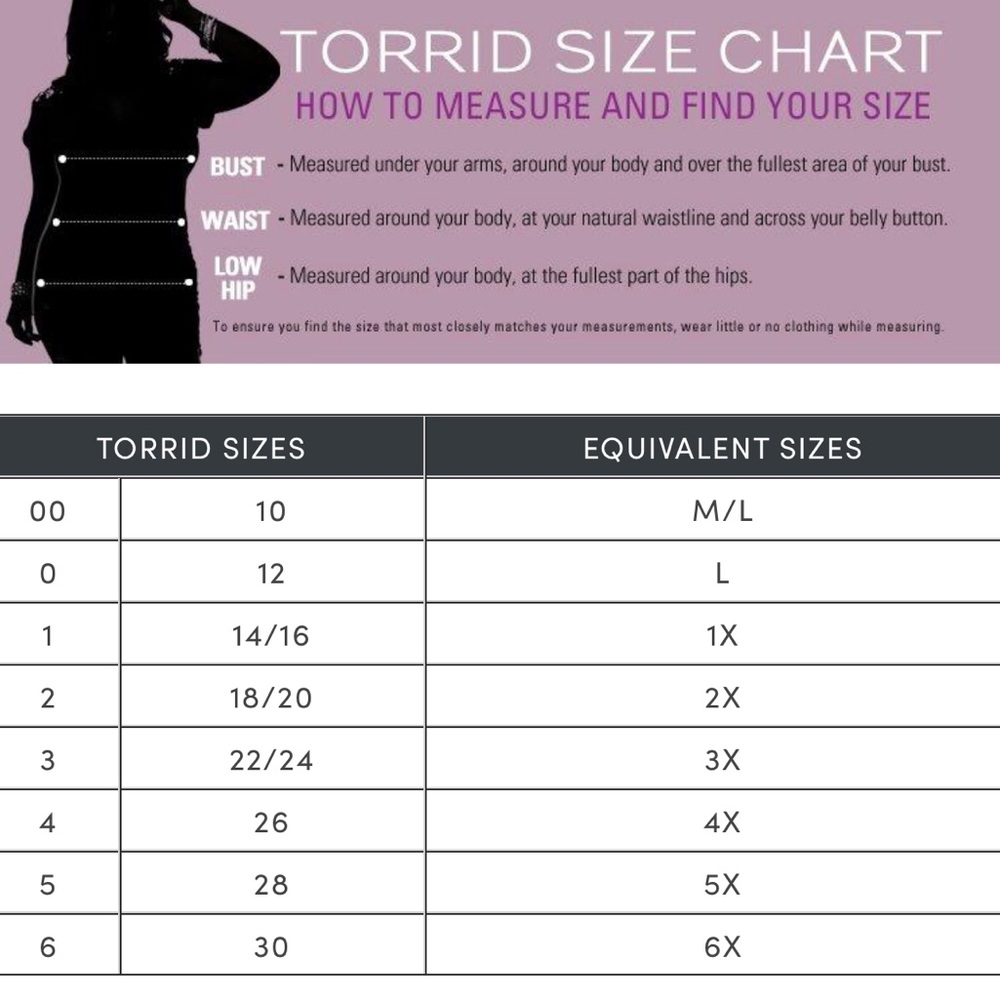 TORRID SIZE CHART
HOW TO MEASURE AND FIND YOUR SIZE

BUST - Measured under your arms, around your body and over the fullest area of your bust.

WAIST - Measured around your body, at your natural waistline and across your belly button.

LOW HIP - Measured around your body, at the fullest part of the hips.

To ensure you find the size that most closely matches your measurements, wear little or no clothing while measuring.

| TORRID SIZES | | EQUIVALENT SIZES |
|---|---|---|
| 00 | 10 | M/L |
| 0 | 12 | L |
| 1 | 14/16 | 1X |
| 2 | 18/20 | 2X |
| 3 | 22/24 | 3X |
| 4 | 26 | 4X |
| 5 | 28 | 5X |
| 6 | 30 | 6X |